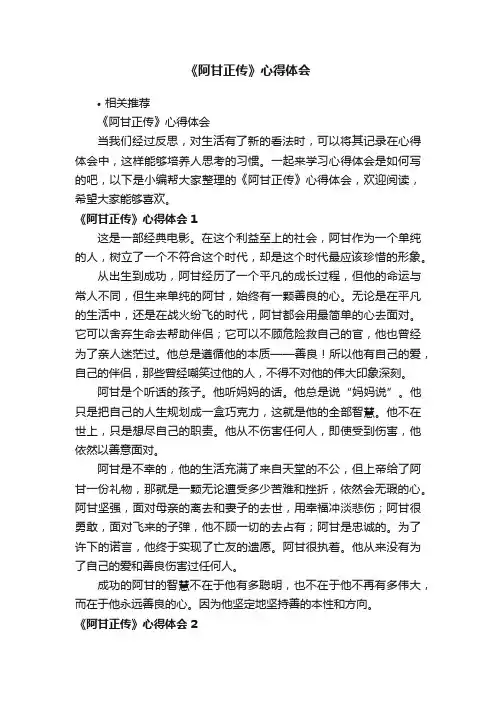 《阿甘正传》心得体会

• 相关推荐

《阿甘正传》心得体会

当我们经过反思，对生活有了新的看法时，可以将其记录在心得体会中，这样能够培养人思考的习惯。一起来学习心得体会是如何写的吧，以下是小编帮大家整理的《阿甘正传》心得体会，欢迎阅读，希望大家能够喜欢。

《阿甘正传》心得体会 1

这是一部经典电影。在这个利益至上的社会，阿甘作为一个单纯的人，树立了一个不符合这个时代，却是这个时代最应该珍惜的形象。

从出生到成功，阿甘经历了一个平凡的成长过程，但他的命运与常人不同，但生来单纯的阿甘，始终有一颗善良的心。无论是在平凡的生活中，还是在战火纷飞的时代，阿甘都会用最简单的心去面对。它可以舍弃生命去帮助伴侣；它可以不顾危险救自己的官，他也曾经为了亲人迷茫过。他总是遵循他的本质——善良！所以他有自己的爱，自己的伴侣，那些曾经嘲笑过他的人，不得不对他的伟大印象深刻。

阿甘是个听话的孩子。他听妈妈的话。他总是说“妈妈说”。他只是把自己的人生规划成一盒巧克力，这就是他的全部智慧。他不在世上，只是想尽自己的职责。他从不伤害任何人，即使受到伤害，他依然以善意面对。

阿甘是不幸的，他的生活充满了来自天堂的不公，但上帝给了阿甘一份礼物，那就是一颗无论遭受多少苦难和挫折，依然会无瑕的心。阿甘坚强，面对母亲的离去和妻子的去世，用幸福冲淡悲伤；阿甘很勇敢，面对飞来的子弹，他不顾一切的去占有；阿甘是忠诚的。为了许下的诺言，他终于实现了亡友的遗愿。阿甘很执着。他从来没有为了自己的爱和善良伤害过任何人。

成功的阿甘的智慧不在于他有多聪明，也不在于他不再有多伟大，而在于他永远善良的心。因为他坚定地坚持善的本性和方向。

《阿甘正传》心得体会 2